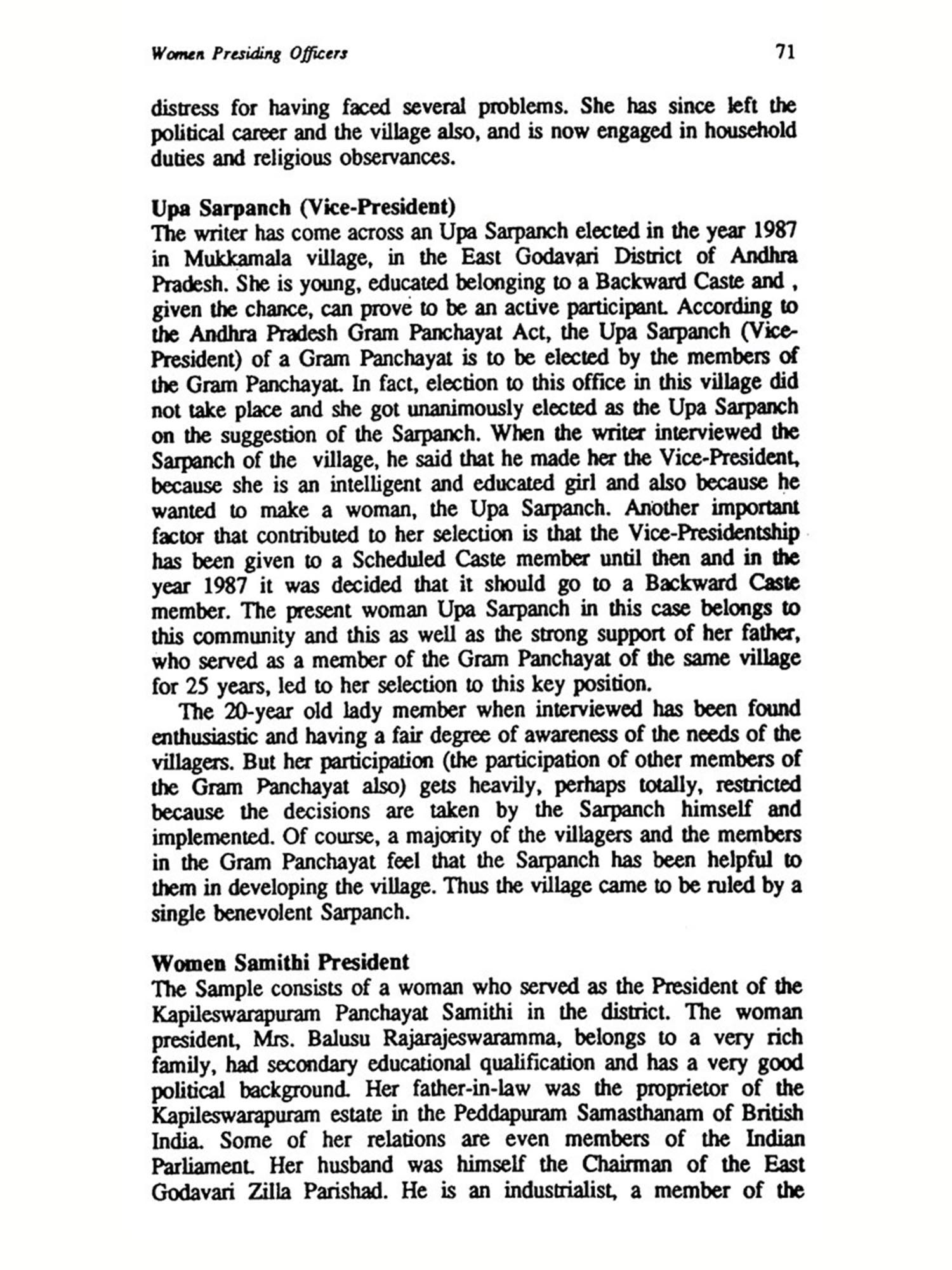 Women Presiding Officers 71

distress for having faced several problems. She has since left the political career and the village also, and is now engaged in household duties and religious observances.

Upa Sarpanch (Vice-President)
The writer has come across an Upa Sarpanch elected in the year 1987 in Mukkamala village, in the East Godavari District of Andhra Pradesh. She is young, educated belonging to a Backward Caste and , given the chance, can prove to be an active participant. According to the Andhra Pradesh Gram Panchayat Act, the Upa Sarpanch (Vice-President) of a Gram Panchayat is to be elected by the members of the Gram Panchayat. In fact, election to this office in this village did not take place and she got unanimously elected as the Upa Sarpanch on the suggestion of the Sarpanch. When the writer interviewed the Sarpanch of the village, he said that he made her the Vice-President, because she is an intelligent and educated girl and also because he wanted to make a woman, the Upa Sarpanch. Another important factor that contributed to her selection is that the Vice-Presidentship has been given to a Scheduled Caste member until then and in the year 1987 it was decided that it should go to a Backward Caste member. The present woman Upa Sarpanch in this case belongs to this community and this as well as the strong support of her father, who served as a member of the Gram Panchayat of the same village for 25 years, led to her selection to this key position.

The 20-year old lady member when interviewed has been found enthusiastic and having a fair degree of awareness of the needs of the villagers. But her participation (the participation of other members of the Gram Panchayat also) gets heavily, perhaps totally, restricted because the decisions are taken by the Sarpanch himself and implemented. Of course, a majority of the villagers and the members in the Gram Panchayat feel that the Sarpanch has been helpful to them in developing the village. Thus the village came to be ruled by a single benevolent Sarpanch.

Women Samithi President
The Sample consists of a woman who served as the President of the Kapileswarapuram Panchayat Samithi in the district. The woman president, Mrs. Balusu Rajarajeswaramma, belongs to a very rich family, had secondary educational qualification and has a very good political background. Her father-in-law was the proprietor of the Kapileswarapuram estate in the Peddapuram Samasthanam of British India. Some of her relations are even members of the Indian Parliament. Her husband was himself the Chairman of the East Godavari Zilla Parishad. He is an industrialist, a member of the